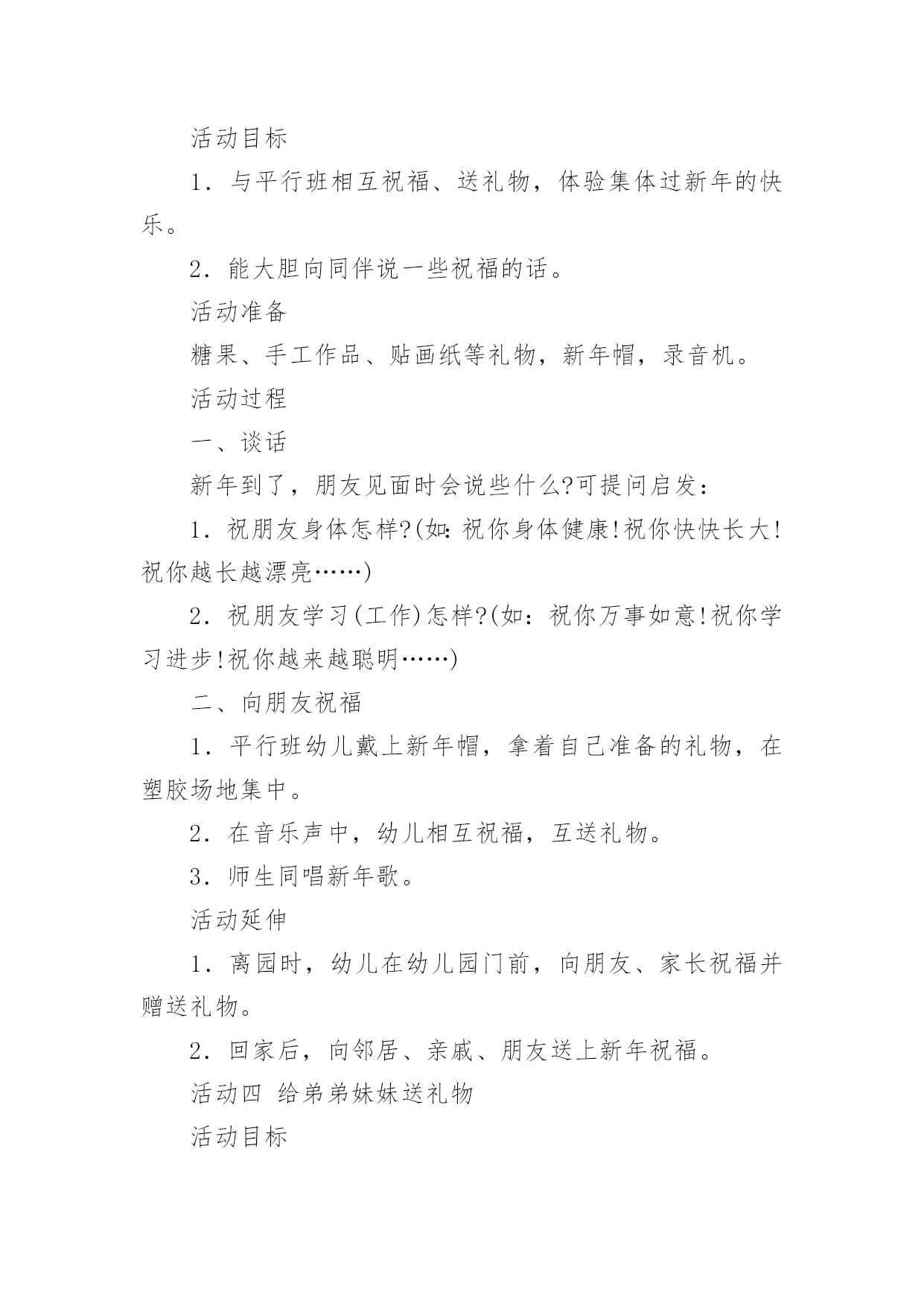 活动目标

1．与平行班相互祝福、送礼物，体验集体过新年的快乐。

2．能大胆向同伴说一些祝福的话。

活动准备

糖果、手工作品、贴画纸等礼物，新年帽，录音机。

活动过程

一、谈话

新年到了，朋友见面时会说些什么?可提问启发：

1．祝朋友身体怎样?(如：祝你身体健康!祝你快快长大!祝你越长越漂亮……)

2．祝朋友学习(工作)怎样?(如：祝你万事如意!祝你学习进步!祝你越来越聪明……)

二、向朋友祝福

1．平行班幼儿戴上新年帽，拿着自己准备的礼物，在塑胶场地集中。

2．在音乐声中，幼儿相互祝福，互送礼物。

3．师生同唱新年歌。

活动延伸

1．离园时，幼儿在幼儿园门前，向朋友、家长祝福并赠送礼物。

2．回家后，向邻居、亲戚、朋友送上新年祝福。

活动四 给弟弟妹妹送礼物

活动目标